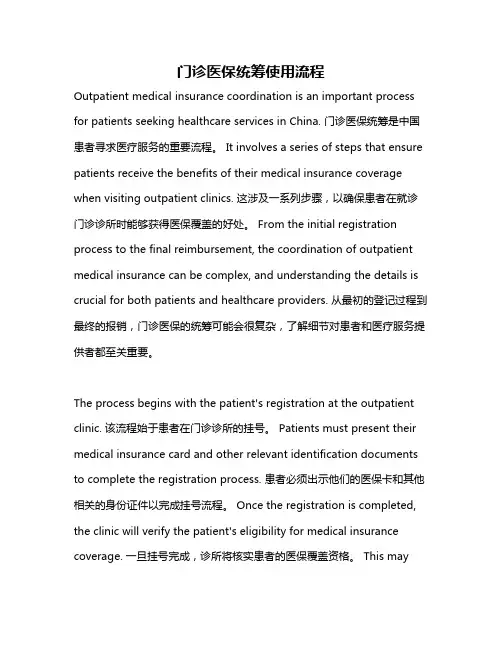 门诊医保统筹使用流程

Outpatient medical insurance coordination is an important process for patients seeking healthcare services in China. 门诊医保统筹是中国患者寻求医疗服务的重要流程。 It involves a series of steps that ensure patients receive the benefits of their medical insurance coverage when visiting outpatient clinics. 这涉及一系列步骤，以确保患者在就诊门诊诊所时能够获得医保覆盖的好处。 From the initial registration process to the final reimbursement, the coordination of outpatient medical insurance can be complex, and understanding the details is crucial for both patients and healthcare providers. 从最初的登记过程到最终的报销，门诊医保的统筹可能会很复杂，了解细节对患者和医疗服务提供者都至关重要。

The process begins with the patient's registration at the outpatient clinic. 该流程始于患者在门诊诊所的挂号。 Patients must present their medical insurance card and other relevant identification documents to complete the registration process. 患者必须出示他们的医保卡和其他相关的身份证件以完成挂号流程。 Once the registration is completed, the clinic will verify the patient's eligibility for medical insurance coverage. 一旦挂号完成，诊所将核实患者的医保覆盖资格。 This may